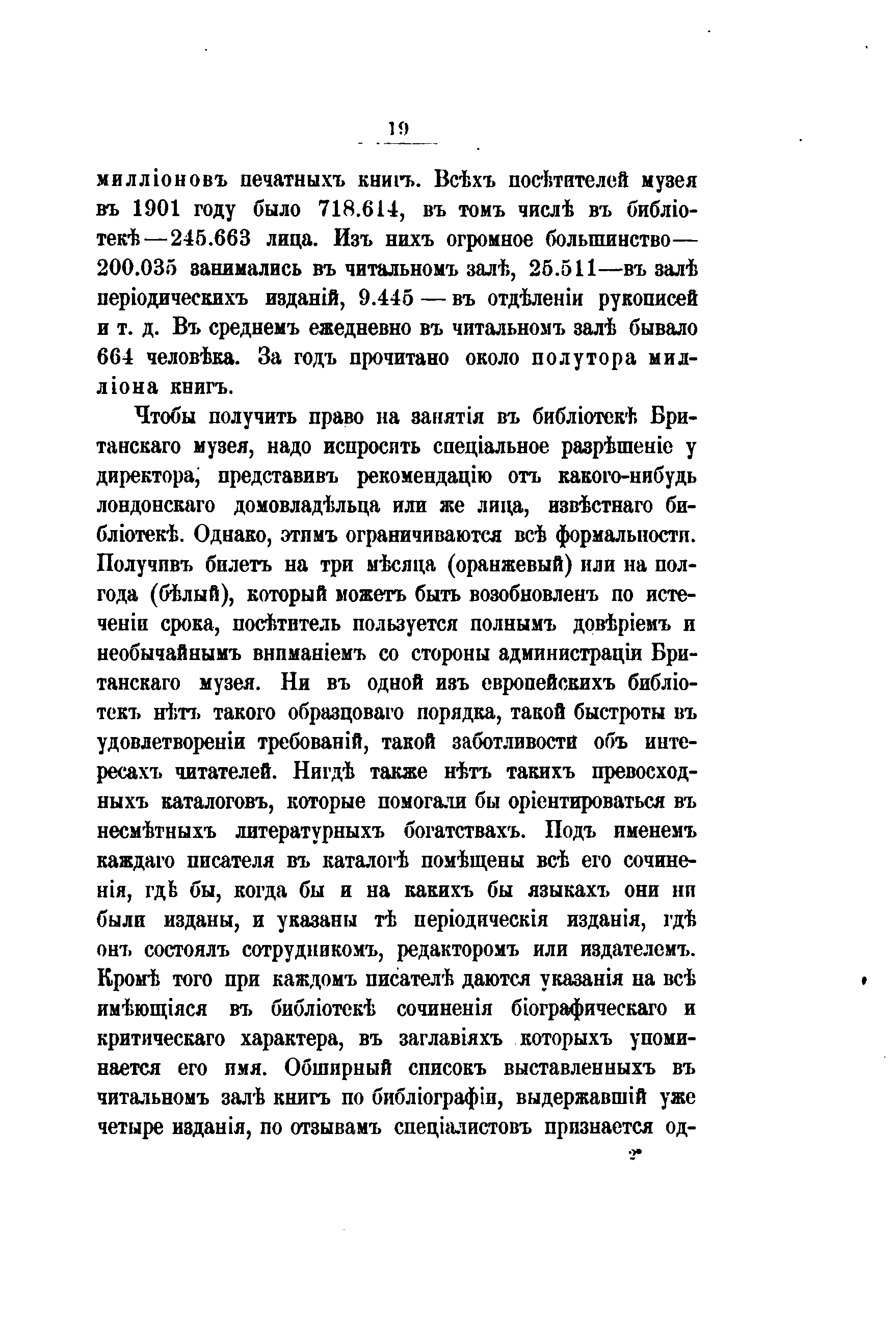 19

милліоновъ печатныхъ книгъ. Всѣхъ посѣтителей музея въ 1901 году было 718.614, въ томъ числѣ въ библіотекѣ—245.663 лица. Изъ нихъ огромное большинство—200.035 занимались въ читальномъ залѣ, 25.511—въ залѣ періодическихъ изданій, 9.445 — въ отдѣленіи рукописей и т. д. Въ среднемъ ежедневно въ читальномъ залѣ бывало 664 человѣка. За годъ прочитано около полутора милліона книгъ.

Чтобы получить право на занятія въ библіотекѣ Британскаго музея, надо испросить спеціальное разрѣшеніе у директора, представивъ рекомендацію отъ какого-нибудь лондонскаго домовладѣльца или же лица, извѣстнаго библіотекѣ. Однако, этимъ ограничиваются всѣ формальности. Получивъ билетъ на три мѣсяца (оранжевый) или на полгода (бѣлый), который можетъ быть возобновленъ по истеченіи срока, посѣтитель пользуется полнымъ довѣріемъ и необычайнымъ вниманіемъ со стороны администраціи Британскаго музея. Ни въ одной изъ европейскихъ библіотекъ нѣтъ такого образцоваго порядка, такой быстроты въ удовлетвореніи требованій, такой заботливости объ интересахъ читателей. Нигдѣ также нѣтъ такихъ превосходныхъ каталоговъ, которые помогали бы оріентироваться въ несмѣтныхъ литературныхъ богатствахъ. Подъ именемъ каждаго писателя въ каталогѣ помѣщены всѣ его сочиненія, гдѣ бы, когда бы и на какихъ бы языкахъ они ни были изданы, и указаны тѣ періодическія изданія, гдѣ онъ состоялъ сотрудникомъ, редакторомъ или издателемъ. Кромѣ того при каждомъ писателѣ даются указанія на всѣ имѣющіяся въ библіотекѣ сочиненія біографическаго и критическаго характера, въ заглавіяхъ которыхъ упоминается его имя. Обширный списокъ выставленныхъ въ читальномъ залѣ книгъ по библіографіи, выдержавшій уже четыре изданія, по отзывамъ спеціалистовъ признается од-

2*